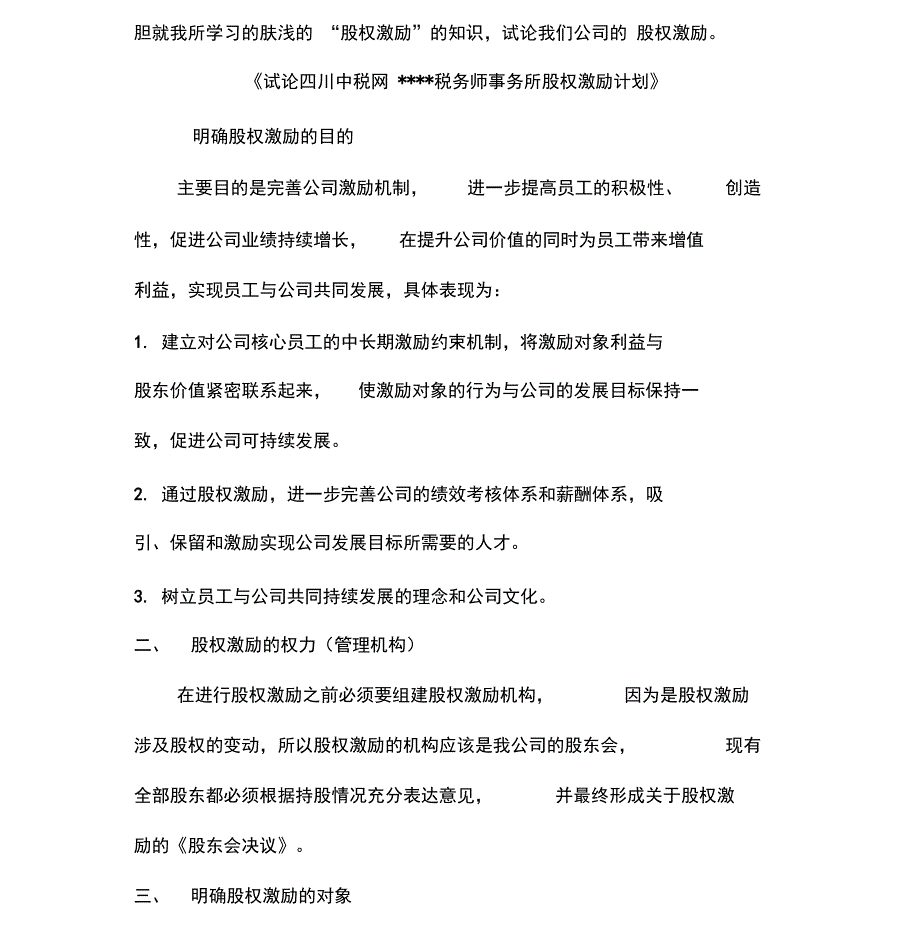 胆就我所学习的肤浅的 “股权激励”的知识，试论我们公司的 股权激励。

《试论四川中税网 ****税务师事务所股权激励计划》

明确股权激励的目的

主要目的是完善公司激励机制， 进一步提高员工的积极性、 创造性，促进公司业绩持续增长， 在提升公司价值的同时为员工带来增值利益，实现员工与公司共同发展，具体表现为：

1. 建立对公司核心员工的中长期激励约束机制，将激励对象利益与股东价值紧密联系起来， 使激励对象的行为与公司的发展目标保持一致，促进公司可持续发展。

2. 通过股权激励，进一步完善公司的绩效考核体系和薪酬体系，吸引、保留和激励实现公司发展目标所需要的人才。

3. 树立员工与公司共同持续发展的理念和公司文化。

二、 股权激励的权力（管理机构）

在进行股权激励之前必须要组建股权激励机构， 因为是股权激励涉及股权的变动，所以股权激励的机构应该是我公司的股东会， 现有全部股东都必须根据持股情况充分表达意见， 并最终形成关于股权激励的《股东会决议》。

三、 明确股权激励的对象